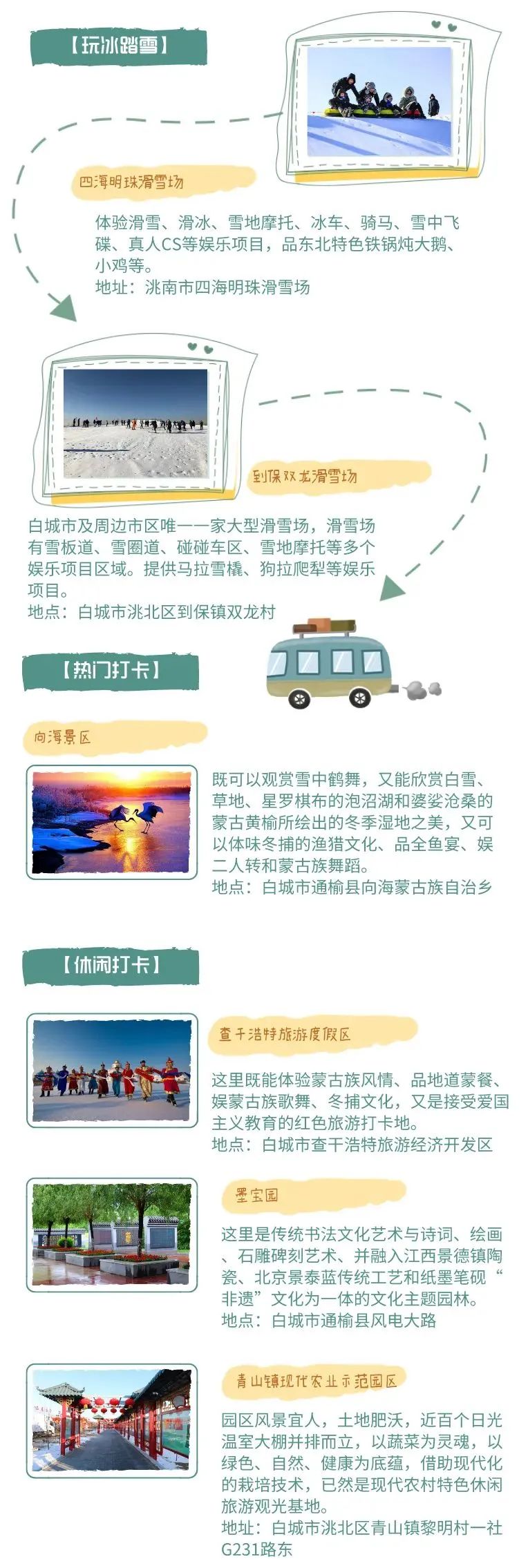 【玩冰踏雪】

四海明珠滑雪场

体验滑雪、滑冰、雪地摩托、冰车、骑马、雪中飞碟、真人CS等娱乐项目，品东北特色铁锅炖大鹅、小鸡等。
地址：洮南市四海明珠滑雪场

到保双龙滑雪场

白城市及周边市区唯一一家大型滑雪场，滑雪场有雪板道、雪圈道、碰碰车区、雪地摩托等多个娱乐项目区域。提供马拉雪橇、狗拉爬犁等娱乐项目。
地点：白城市洮北区到保镇双龙村

【热门打卡】

向海景区

既可以观赏雪中鹤舞，又能欣赏白雪、草地、星罗棋布的泡沼湖和婆娑沧桑的蒙古黄榆所绘出的冬季湿地之美，又可以体味冬捕的渔猎文化、品全鱼宴、娱二人转和蒙古族舞蹈。
地点：白城市通榆县向海蒙古族自治乡

【休闲打卡】

查干浩特旅游度假区

这里既能体验蒙古族风情、品地道蒙餐、娱蒙古族歌舞、冬捕文化，又是接受爱国主义教育的红色旅游打卡地。
地点：白城市查干浩特旅游经济开发区

墨宝园

这里是传统书法文化艺术与诗词、绘画、石雕碑刻艺术、并融入江西景德镇陶瓷、北京景泰蓝传统工艺和纸墨笔砚“非遗”文化为一体的文化主题园林。
地点：白城市通榆县风电大路

青山镇现代农业示范园区

园区风景宜人，土地肥沃，近百个日光温室大棚并排而立，以蔬菜为灵魂，以绿色、自然、健康为底蕴，借助现代化的栽培技术，已然是现代农村特色休闲旅游观光基地。
地址：白城市洮北区青山镇黎明村一社G231路东